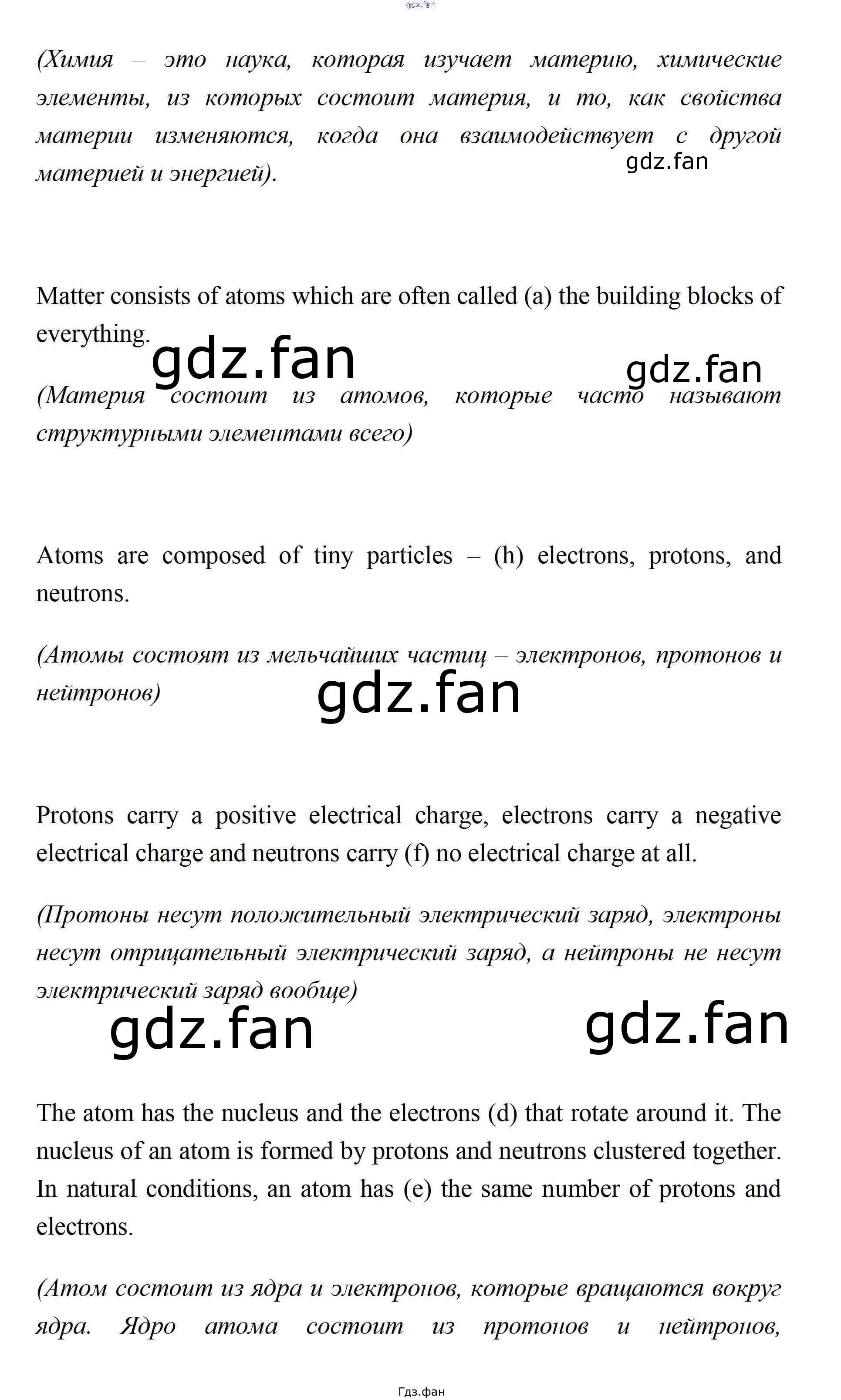 gdz.fan

(Химия – это наука, которая изучает материю, химические элементы, из которых состоит материя, и то, как свойства материи изменяются, когда она взаимодействует с другой материей и энергией).

gdz.fan

Matter consists of atoms which are often called (a) the building blocks of everything.

gdz.fan gdz.fan

(Материя состоит из атомов, которые часто называют структурными элементами всего)

Atoms are composed of tiny particles – (h) electrons, protons, and neutrons.

(Атомы состоят из мельчайших частиц – электронов, протонов и нейтронов)

gdz.fan

Protons carry a positive electrical charge, electrons carry a negative electrical charge and neutrons carry (f) no electrical charge at all.

(Протоны несут положительный электрический заряд, электроны несут отрицательный электрический заряд, а нейтроны не несут электрический заряд вообще)

gdz.fan gdz.fan

The atom has the nucleus and the electrons (d) that rotate around it. The nucleus of an atom is formed by protons and neutrons clustered together. In natural conditions, an atom has (e) the same number of protons and electrons.

(Атом состоит из ядра и электронов, которые вращаются вокруг ядра. Ядро атома состоит из протонов и нейтронов,

Гдз.фан